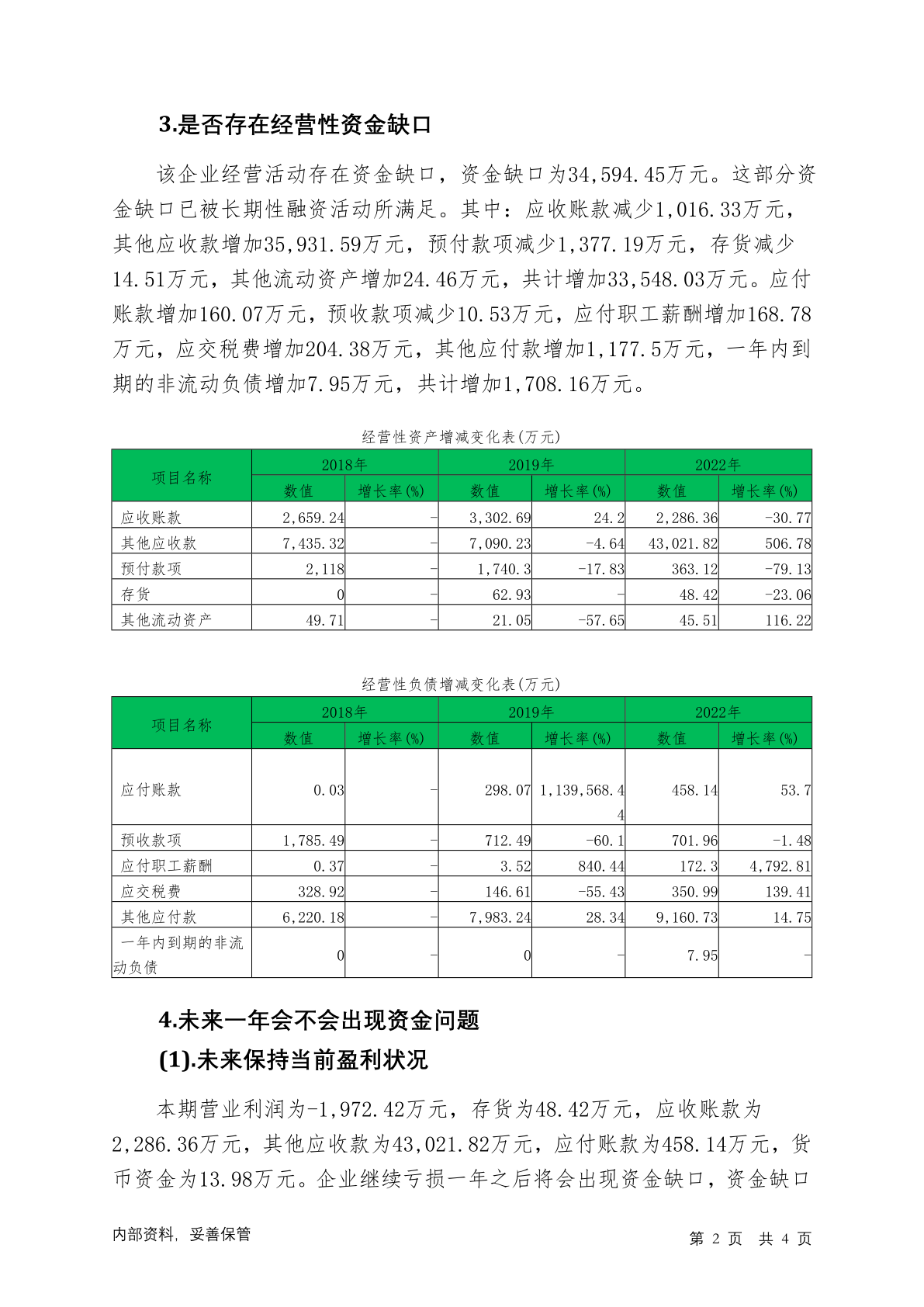 3.是否存在经营性资金缺口

该企业经营活动存在资金缺口，资金缺口为34,594.45万元。这部分资金缺口已被长期性融资活动所满足。其中：应收账款减少1,016.33万元，其他应收款增加35,931.59万元，预付款项减少1,377.19万元，存货减少14.51万元，其他流动资产增加24.46万元，共计增加33,548.03万元。应付账款增加160.07万元，预收款项减少10.53万元，应付职工薪酬增加168.78万元，应交税费增加204.38万元，其他应付款增加1,177.5万元，一年内到期的非流动负债增加7.95万元，共计增加1,708.16万元。

经营性资产增减变化表(万元)

| 项目名称 | 2018年 数值 | 2018年 增长率(%) | 2019年 数值 | 2019年 增长率(%) | 2022年 数值 | 2022年 增长率(%) |
|---|---|---|---|---|---|---|
| 应收账款 | 2,659.24 | - | 3,302.69 | 24.2 | 2,286.36 | -30.77 |
| 其他应收款 | 7,435.32 | - | 7,090.23 | -4.64 | 43,021.82 | 506.78 |
| 预付款项 | 2,118 | - | 1,740.3 | -17.83 | 363.12 | -79.13 |
| 存货 | 0 | - | 62.93 | - | 48.42 | -23.06 |
| 其他流动资产 | 49.71 | - | 21.05 | -57.65 | 45.51 | 116.22 |

经营性负债增减变化表(万元)

| 项目名称 | 2018年 数值 | 2018年 增长率(%) | 2019年 数值 | 2019年 增长率(%) | 2022年 数值 | 2022年 增长率(%) |
|---|---|---|---|---|---|---|
| 应付账款 | 0.03 | - | 298.07 | 1,139,568.44 | 458.14 | 53.7 |
| 预收款项 | 1,785.49 | - | 712.49 | -60.1 | 701.96 | -1.48 |
| 应付职工薪酬 | 0.37 | - | 3.52 | 840.44 | 172.3 | 4,792.81 |
| 应交税费 | 328.92 | - | 146.61 | -55.43 | 350.99 | 139.41 |
| 其他应付款 | 6,220.18 | - | 7,983.24 | 28.34 | 9,160.73 | 14.75 |
| 一年内到期的非流动负债 | 0 | - | 0 | - | 7.95 | - |

4.未来一年会不会出现资金问题

(1).未来保持当前盈利状况

本期营业利润为-1,972.42万元，存货为48.42万元，应收账款为2,286.36万元，其他应收款为43,021.82万元，应付账款为458.14万元，货币资金为13.98万元。企业继续亏损一年之后将会出现资金缺口，资金缺口

内部资料，妥善保管　　第 2 页　共 4 页